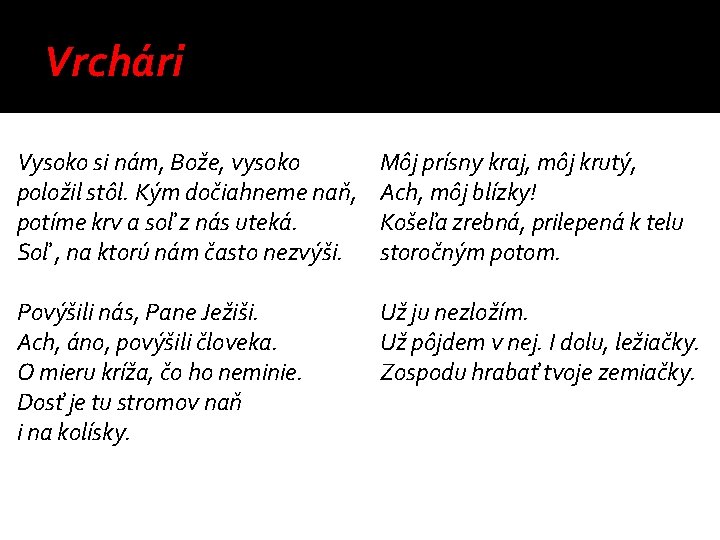 Vrchári

Vysoko si nám, Bože, vysoko
položil stôl. Kým dočiahneme naň,
potíme krv a soľ z nás uteká.
Soľ , na ktorú nám často nezvýši.

Povýšili nás, Pane Ježiši.
Ach, áno, povýšili človeka.
O mieru kríža, čo ho neminie.
Dosť je tu stromov naň
i na kolísky.

Môj prísny kraj, môj krutý,
Ach, môj blízky!
Košeľa zrebná, prilepená k telu
storočným potom.

Už ju nezložím.
Už pôjdem v nej. I dolu, ležiačky.
Zospodu hrabať tvoje zemiačky.